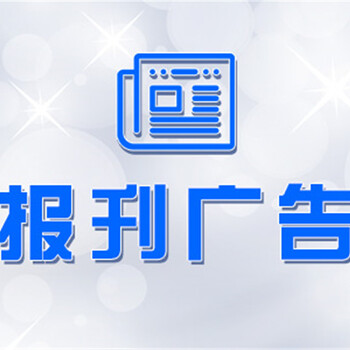 报刊广告